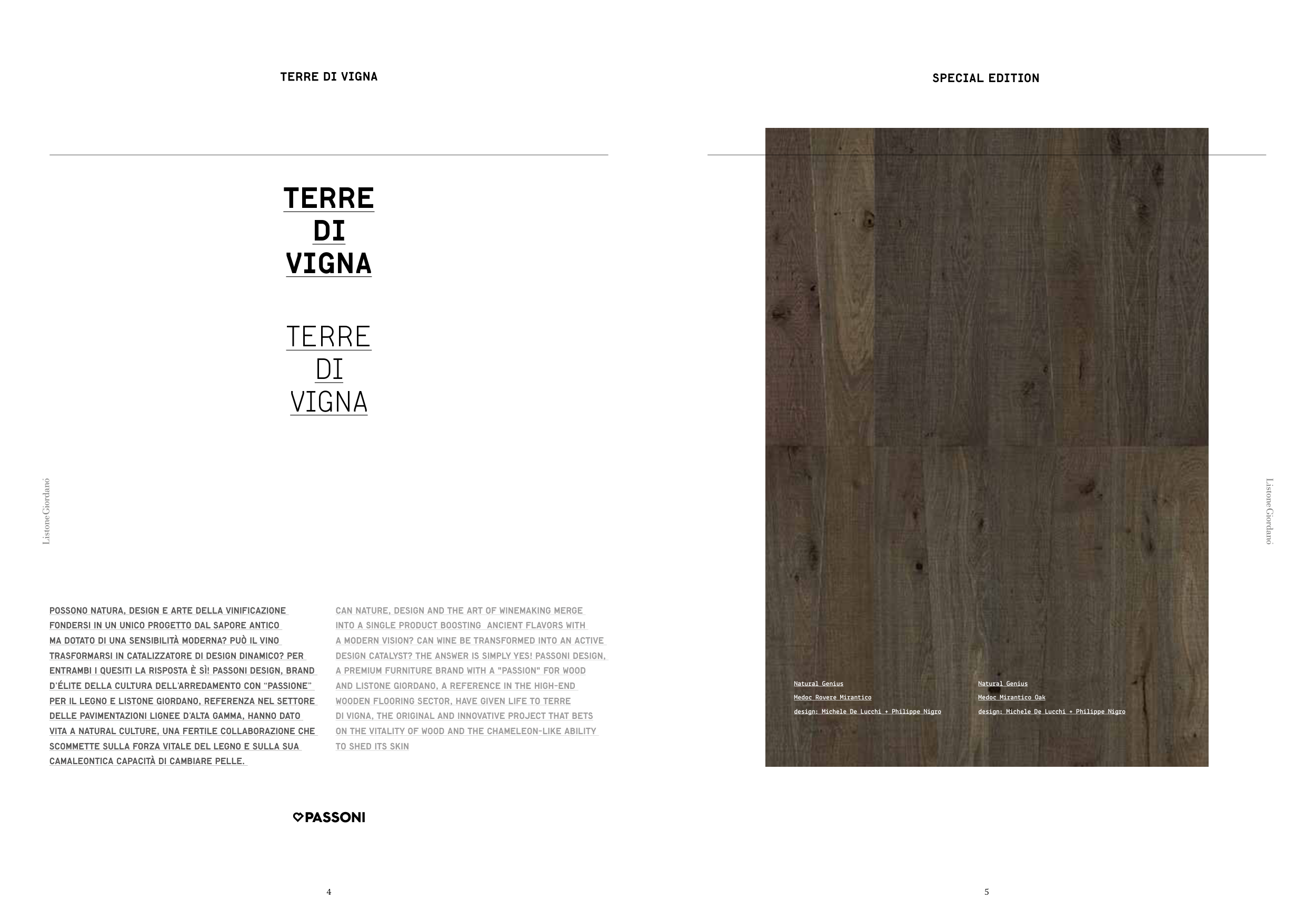 TERRE DI VIGNA

TERRE
DI
VIGNA

TERRE
DI
VIGNA

ListoneGiordano

POSSONO NATURA, DESIGN E ARTE DELLA VINIFICAZIONE FONDERSI IN UN UNICO PROGETTO DAL SAPORE ANTICO MA DOTATO DI UNA SENSIBILITÀ MODERNA? PUÒ IL VINO TRASFORMARSI IN CATALIZZATORE DI DESIGN DINAMICO? PER ENTRAMBI I QUESITI LA RISPOSTA È SÌ! PASSONI DESIGN, BRAND D'ÉLITE DELLA CULTURA DELL'ARREDAMENTO CON "PASSIONE" PER IL LEGNO E LISTONE GIORDANO, REFERENZA NEL SETTORE DELLE PAVIMENTAZIONI LIGNEE D'ALTA GAMMA, HANNO DATO VITA A NATURAL CULTURE, UNA FERTILE COLLABORAZIONE CHE SCOMMETTE SULLA FORZA VITALE DEL LEGNO E SULLA SUA CAMALEONTICA CAPACITÀ DI CAMBIARE PELLE.

CAN NATURE, DESIGN AND THE ART OF WINEMAKING MERGE INTO A SINGLE PRODUCT BOOSTING ANCIENT FLAVORS WITH A MODERN VISION? CAN WINE BE TRANSFORMED INTO AN ACTIVE DESIGN CATALYST? THE ANSWER IS SIMPLY YES! PASSONI DESIGN, A PREMIUM FURNITURE BRAND WITH A "PASSION" FOR WOOD AND LISTONE GIORDANO, A REFERENCE IN THE HIGH-END WOODEN FLOORING SECTOR, HAVE GIVEN LIFE TO TERRE DI VIGNA, THE ORIGINAL AND INNOVATIVE PROJECT THAT BETS ON THE VITALITY OF WOOD AND THE CHAMELEON-LIKE ABILITY TO SHED ITS SKIN

PASSONI

4

SPECIAL EDITION

Natural Genius
Medoc Rovere Mirantico
design: Michele De Lucchi + Philippe Nigro

Natural Genius
Medoc Mirantico Oak
design: Michele De Lucchi + Philippe Nigro

ListoneGiordano

5